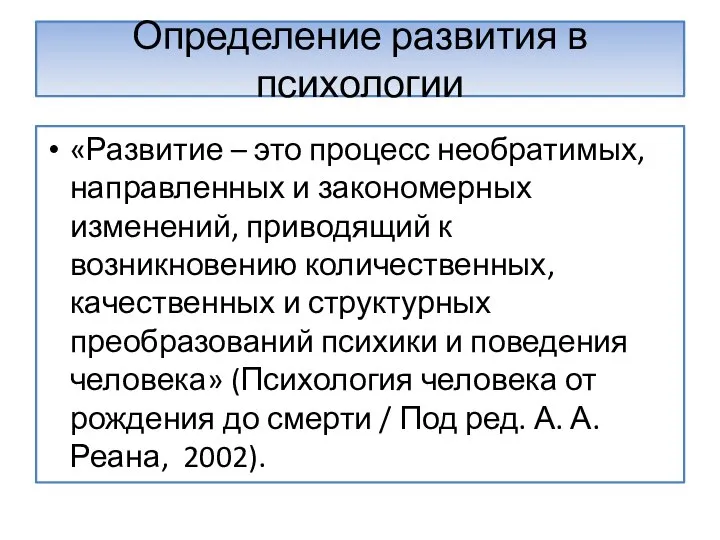 Определение развития в психологии

• «Развитие – это процесс необратимых, направленных и закономерных изменений, приводящий к возникновению количественных, качественных и структурных преобразований психики и поведения человека» (Психология человека от рождения до смерти / Под ред. А. А. Реана, 2002).